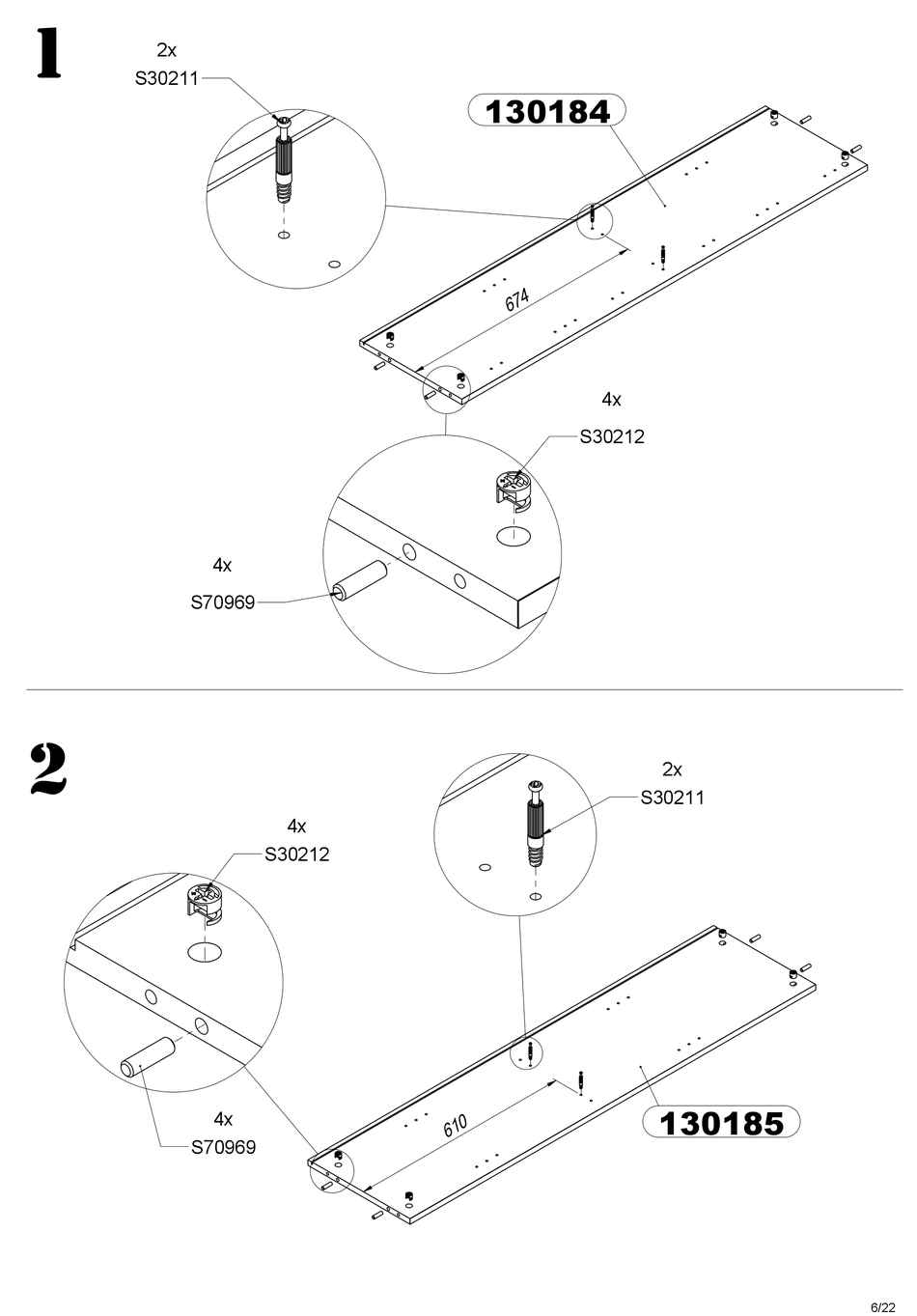 1

2x
S30211

130184

674

4x
S30212

4x
S70969

2

2x
S30211

4x
S30212

4x
S70969

610

130185

6/22